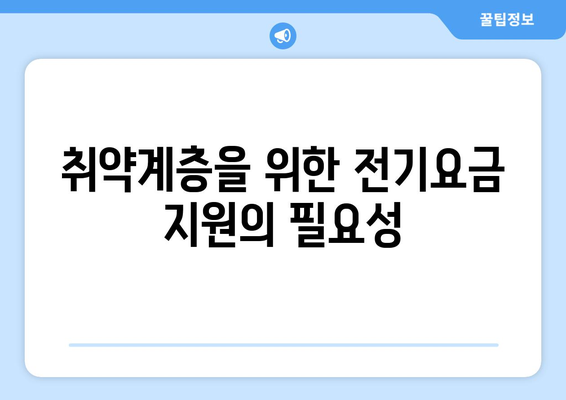 꿀팁정보

취약계층을 위한 전기요금 지원의 필요성